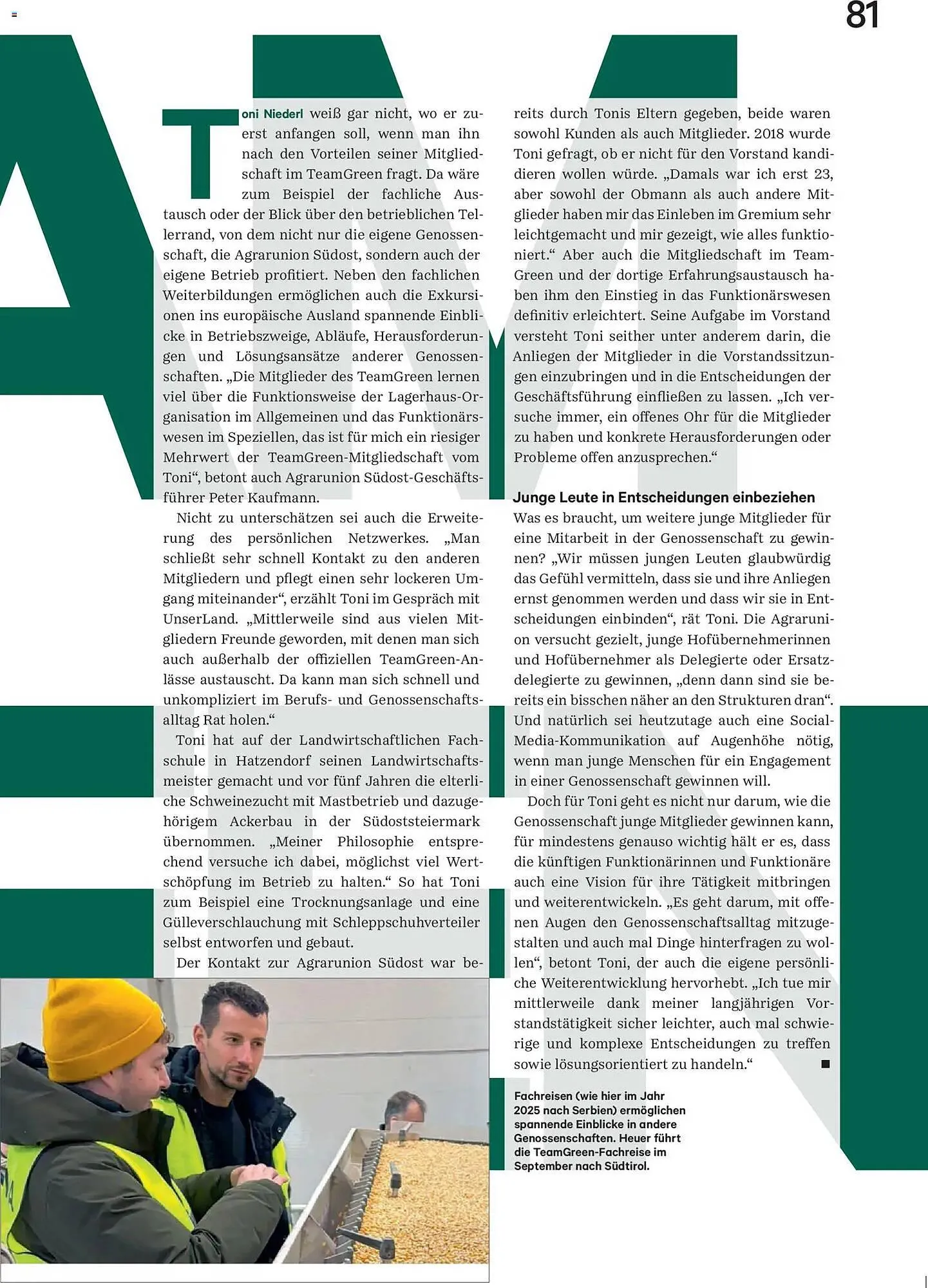 81

Toni Niederl weiß gar nicht, wo er zuerst anfangen soll, wenn man ihn nach den Vorteilen seiner Mitgliedschaft im TeamGreen fragt. Da wäre zum Beispiel der fachliche Austausch oder der Blick über den betrieblichen Tellerrand, von dem nicht nur die eigene Genossenschaft, die Agrarunion Südost, sondern auch der eigene Betrieb profitiert. Neben den fachlichen Weiterbildungen ermöglichen auch die Exkursionen ins europäische Ausland spannende Einblicke in Betriebszweige, Abläufe, Herausforderungen und Lösungsansätze anderer Genossenschaften. „Die Mitglieder des TeamGreen lernen viel über die Funktionsweise der Lagerhaus-Organisation im Allgemeinen und das Funktionärswesen im Speziellen, das ist für mich ein riesiger Mehrwert der TeamGreen-Mitgliedschaft vom Toni“, betont auch Agrarunion Südost-Geschäftsführer Peter Kaufmann.

Nicht zu unterschätzen sei auch die Erweiterung des persönlichen Netzwerkes. „Man schließt sehr schnell Kontakt zu den anderen Mitgliedern und pflegt einen sehr lockeren Umgang miteinander“, erzählt Toni im Gespräch mit UnserLand. „Mittlerweile sind aus vielen Mitgliedern Freunde geworden, mit denen man sich auch außerhalb der offiziellen TeamGreen-Anlässe austauscht. Da kann man sich schnell und unkompliziert im Berufs- und Genossenschaftsalltag Rat holen.“

Toni hat auf der Landwirtschaftlichen Fachschule in Hatzendorf seinen Landwirtschaftsmeister gemacht und vor fünf Jahren die elterliche Schweinezucht mit Mastbetrieb und dazugehörigem Ackerbau in der Südoststeiermark übernommen. „Meiner Philosophie entsprechend versuche ich dabei, möglichst viel Wertschöpfung im Betrieb zu halten.“ So hat Toni zum Beispiel eine Trocknungsanlage und eine Gülleverschlauchung mit Schleppschuhverteiler selbst entworfen und gebaut.

Der Kontakt zur Agrarunion Südost war bereits durch Tonis Eltern gegeben, beide waren sowohl Kunden als auch Mitglieder. 2018 wurde Toni gefragt, ob er nicht für den Vorstand kandidieren wollen würde. „Damals war ich erst 23, aber sowohl der Obmann als auch andere Mitglieder haben mir das Einleben im Gremium sehr leichtgemacht und mir gezeigt, wie alles funktioniert.“ Aber auch die Mitgliedschaft im TeamGreen und der dortige Erfahrungsaustausch haben ihm den Einstieg in das Funktionärswesen definitiv erleichtert. Seine Aufgabe im Vorstand versteht Toni seither unter anderem darin, die Anliegen der Mitglieder in die Vorstandssitzungen einzubringen und in die Entscheidungen der Geschäftsführung einfließen zu lassen. „Ich versuche immer, ein offenes Ohr für die Mitglieder zu haben und konkrete Herausforderungen oder Probleme offen anzusprechen.“

Junge Leute in Entscheidungen einbeziehen
Was es braucht, um weitere junge Mitglieder für eine Mitarbeit in der Genossenschaft zu gewinnen? „Wir müssen jungen Leuten glaubwürdig das Gefühl vermitteln, dass sie und ihre Anliegen ernst genommen werden und dass wir sie in Entscheidungen einbinden“, rät Toni. Die Agrarunion versucht gezielt, junge Hofübernehmerinnen und Hofübernehmer als Delegierte oder Ersatzdelegierte zu gewinnen, „denn dann sind sie bereits ein bisschen näher an den Strukturen dran“. Und natürlich sei heutzutage auch eine Social-Media-Kommunikation auf Augenhöhe nötig, wenn man junge Menschen für ein Engagement in einer Genossenschaft gewinnen will.

Doch für Toni geht es nicht nur darum, wie die Genossenschaft junge Mitglieder gewinnen kann, für mindestens genauso wichtig hält er es, dass die künftigen Funktionärinnen und Funktionäre auch eine Vision für ihre Tätigkeit mitbringen und weiterentwickeln. „Es geht darum, mit offenen Augen den Genossenschaftsalltag mitzugestalten und auch mal Dinge hinterfragen zu wollen“, betont Toni, der auch die eigene persönliche Weiterentwicklung hervorhebt. „Ich tue mir mittlerweile dank meiner langjährigen Vorstandstätigkeit sicher leichter, auch mal schwierige und komplexe Entscheidungen zu treffen sowie lösungsorientiert zu handeln.“ ■

Fachreisen (wie hier im Jahr 2025 nach Serbien) ermöglichen spannende Einblicke in andere Genossenschaften. Heuer führt die TeamGreen-Fachreise im September nach Südtirol.